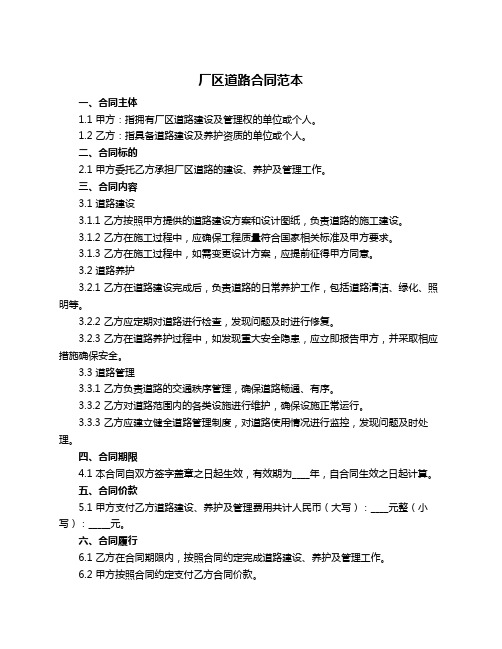 厂区道路合同范本

一、合同主体

1.1 甲方：指拥有厂区道路建设及管理权的单位或个人。

1.2 乙方：指具备道路建设及养护资质的单位或个人。

二、合同标的

2.1 甲方委托乙方承担厂区道路的建设、养护及管理工作。

三、合同内容

3.1 道路建设

3.1.1 乙方按照甲方提供的道路建设方案和设计图纸，负责道路的施工建设。

3.1.2 乙方在施工过程中，应确保工程质量符合国家相关标准及甲方要求。

3.1.3 乙方在施工过程中，如需变更设计方案，应提前征得甲方同意。

3.2 道路养护

3.2.1 乙方在道路建设完成后，负责道路的日常养护工作，包括道路清洁、绿化、照明等。

3.2.2 乙方应定期对道路进行检查，发现问题及时进行修复。

3.2.3 乙方在道路养护过程中，如发现重大安全隐患，应立即报告甲方，并采取相应措施确保安全。

3.3 道路管理

3.3.1 乙方负责道路的交通秩序管理，确保道路畅通、有序。

3.3.2 乙方对道路范围内的各类设施进行维护，确保设施正常运行。

3.3.3 乙方应建立健全道路管理制度，对道路使用情况进行监控，发现问题及时处理。

四、合同期限

4.1 本合同自双方签字盖章之日起生效，有效期为____年，自合同生效之日起计算。

五、合同价款

5.1 甲方支付乙方道路建设、养护及管理费用共计人民币（大写）：____元整（小写）：____元。

六、合同履行

6.1 乙方在合同期限内，按照合同约定完成道路建设、养护及管理工作。

6.2 甲方按照合同约定支付乙方合同价款。